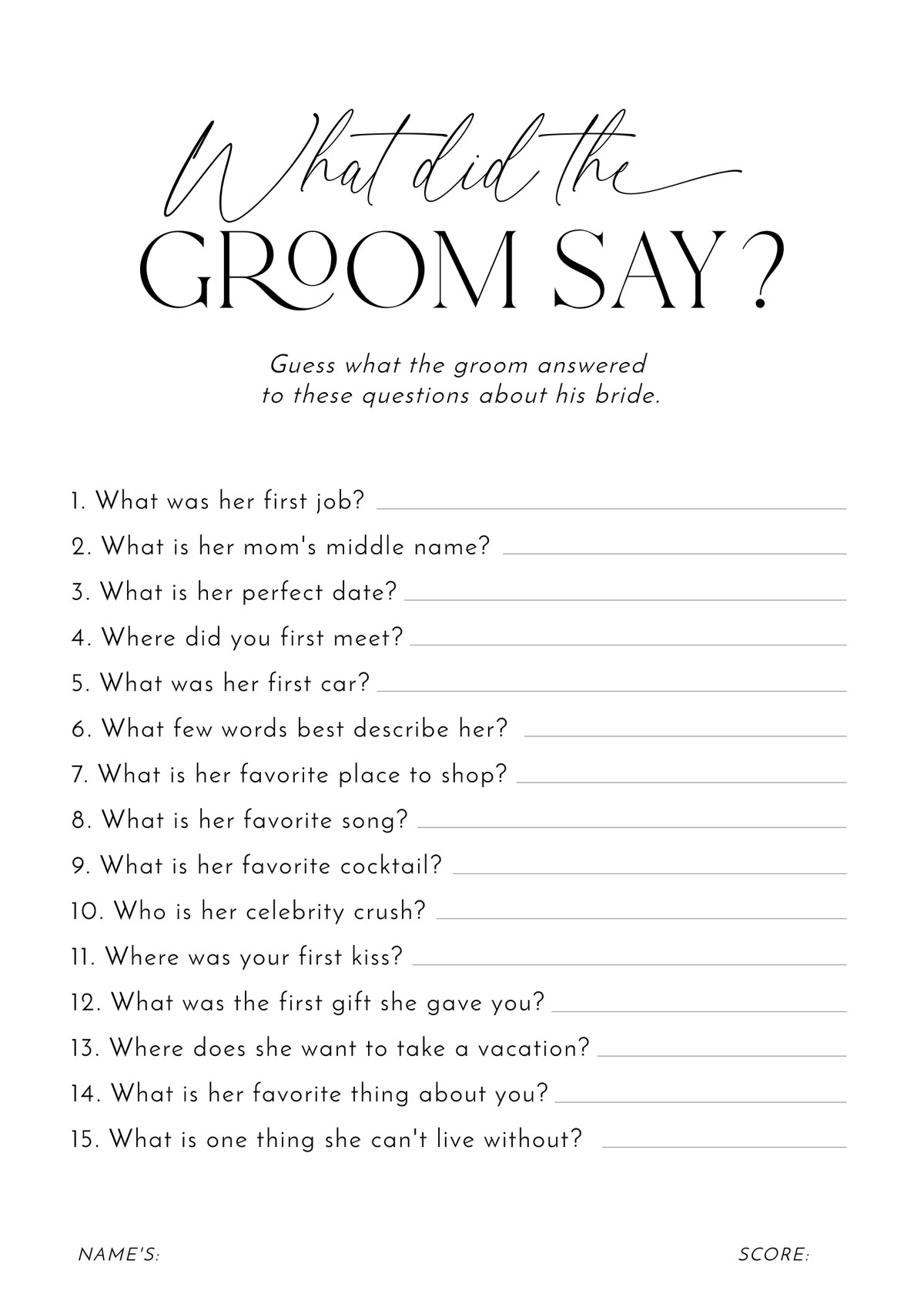 What did the
GROOM SAY?

Guess what the groom answered to these questions about his bride.

1. What was her first job?
2. What is her mom's middle name?
3. What is her perfect date?
4. Where did you first meet?
5. What was her first car?
6. What few words best describe her?
7. What is her favorite place to shop?
8. What is her favorite song?
9. What is her favorite cocktail?
10. Who is her celebrity crush?
11. Where was your first kiss?
12. What was the first gift she gave you?
13. Where does she want to take a vacation?
14. What is her favorite thing about you?
15. What is one thing she can't live without?

NAME'S:

SCORE: